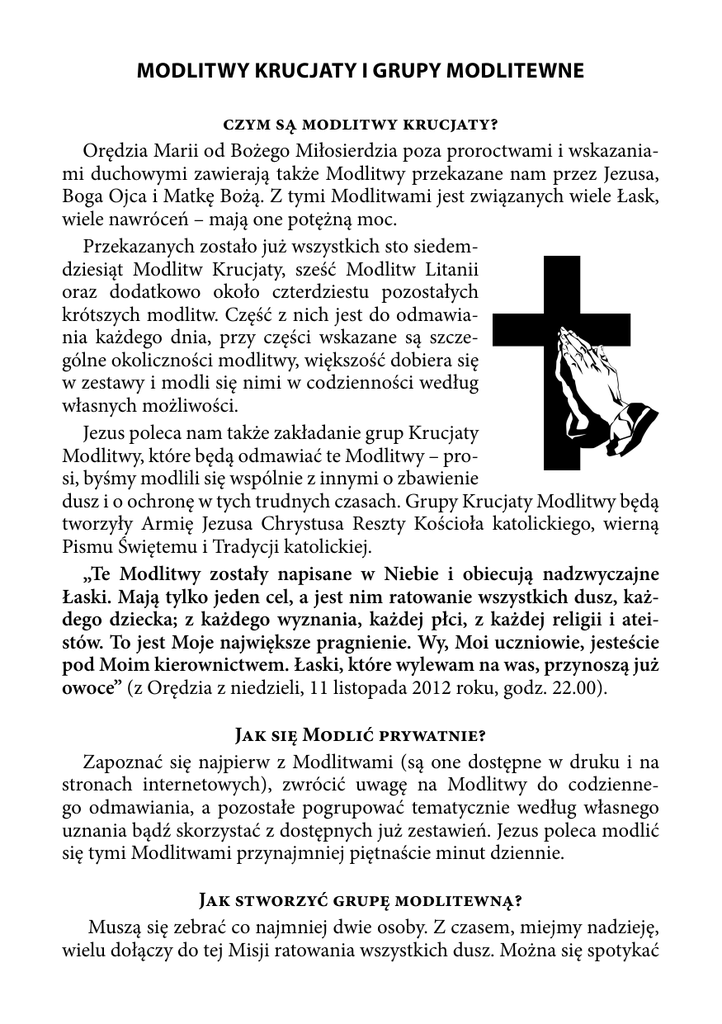 MODLITWY KRUCJATY I GRUPY MODLITEWNE

CZYM SĄ MODLITWY KRUCJATY?

Orędzia Marii od Bożego Miłosierdzia poza proroctwami i wskazaniami duchowymi zawierają także Modlitwy przekazane nam przez Jezusa, Boga Ojca i Matkę Bożą. Z tymi Modlitwami jest związanych wiele Łask, wiele nawróceń – mają one potężną moc.

Przekazanych zostało już wszystkich sto siedemdziesiąt Modlitw Krucjaty, sześć Modlitw Litanii oraz dodatkowo około czterdziestu pozostałych krótszych modlitw. Część z nich jest do odmawiania każdego dnia, przy części wskazane są szczególne okoliczności modlitwy, większość dobiera się w zestawy i modli się nimi w codzienności według własnych możliwości.

Jezus poleca nam także zakładanie grup Krucjaty Modlitwy, które będą odmawiać te Modlitwy – prosi, byśmy modlili się wspólnie z innymi o zbawienie dusz i o ochronę w tych trudnych czasach. Grupy Krucjaty Modlitwy będą tworzyły Armię Jezusa Chrystusa Reszty Kościoła katolickiego, wierną Pismu Świętemu i Tradycji katolickiej.

„Te Modlitwy zostały napisane w Niebie i obiecują nadzwyczajne Łaski. Mają tylko jeden cel, a jest nim ratowanie wszystkich dusz, każdego dziecka; z każdego wyznania, każdej płci, z każdej religii i ateistów. To jest Moje największe pragnienie. Wy, Moi uczniowie, jesteście pod Moim kierownictwem. Łaski, które wylewam na was, przynoszą już owoce" (z Orędzia z niedzieli, 11 listopada 2012 roku, godz. 22.00).

JAK SIĘ MODLIĆ PRYWATNIE?

Zapoznać się najpierw z Modlitwami (są one dostępne w druku i na stronach internetowych), zwrócić uwagę na Modlitwy do codziennego odmawiania, a pozostałe pogrupować tematycznie według własnego uznania bądź skorzystać z dostępnych już zestawień. Jezus poleca modlić się tymi Modlitwami przynajmniej piętnaście minut dziennie.

JAK STWORZYĆ GRUPĘ MODLITEWNĄ?

Muszą się zebrać co najmniej dwie osoby. Z czasem, miejmy nadzieję, wielu dołączy do tej Misji ratowania wszystkich dusz. Można się spotykać